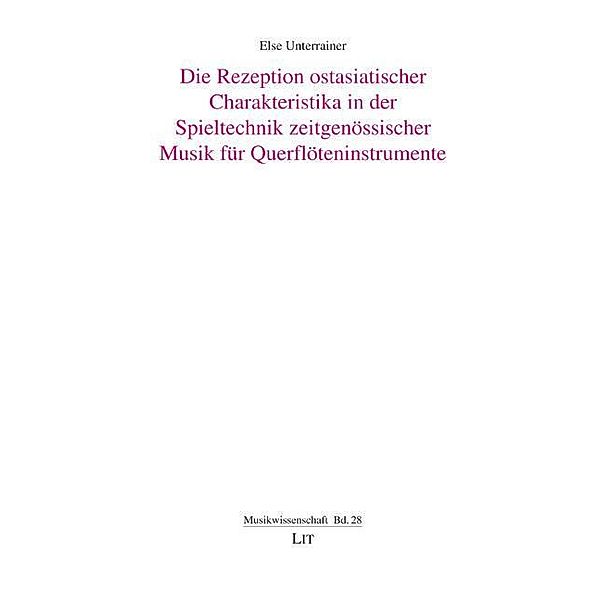 Else Unterrainer

Die Rezeption ostasiatischer Charakteristika in der Spieltechnik zeitgenössischer Musik für Querflöteninstrumente

Musikwissenschaft Bd. 28

LIT